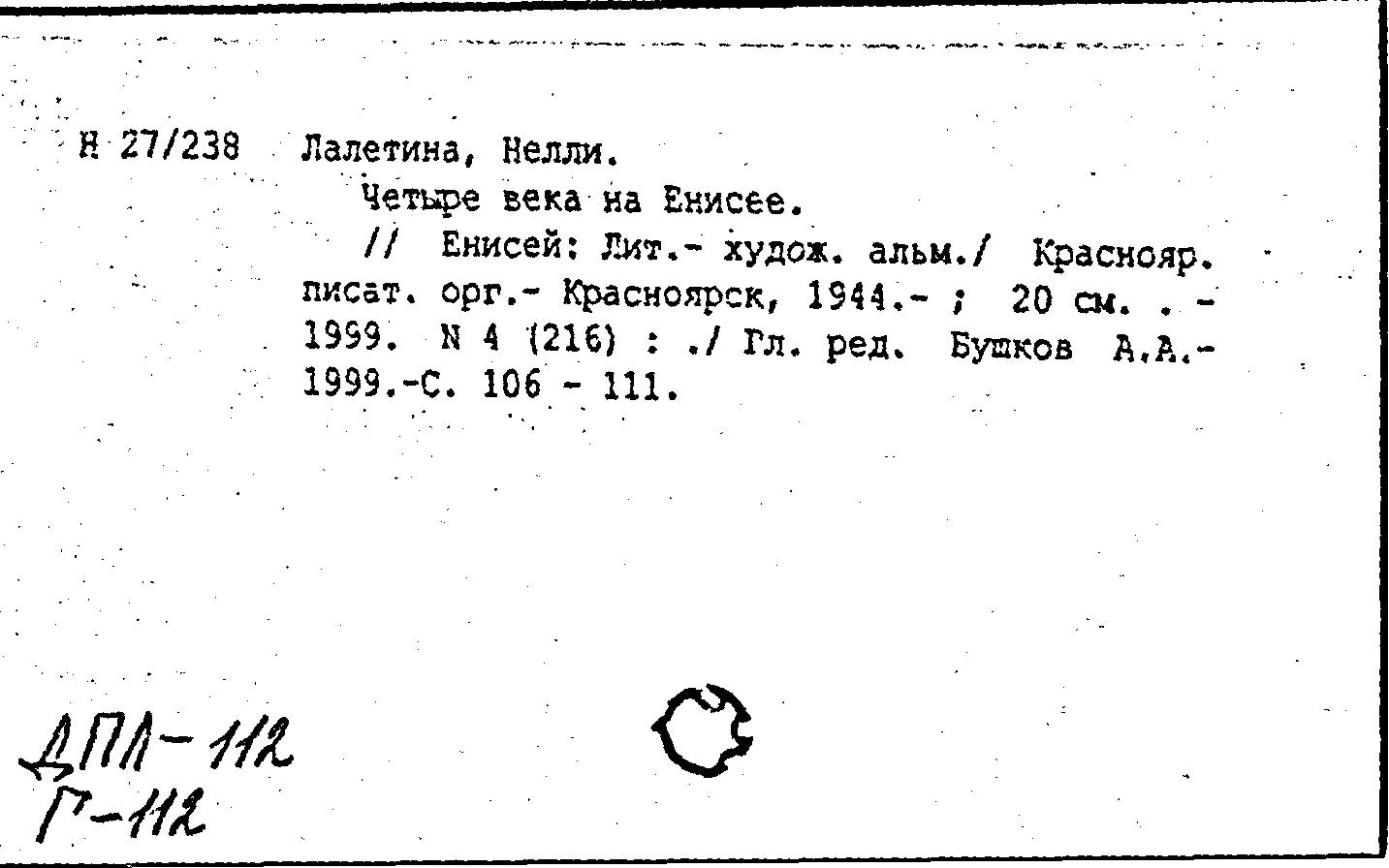 Н 27/238 Лалетина, Нелли.

Четыре века на Енисее.

// Енисей: Лит.- худож. альм./ Краснояр. писат. орг.- Красноярск, 1944.- ; 20 см. . - 1999. N 4 (216) : ./ Гл. ред. Бушков А.А.- 1999.-С. 106 - 111.

ДПЛ-112
Г-112